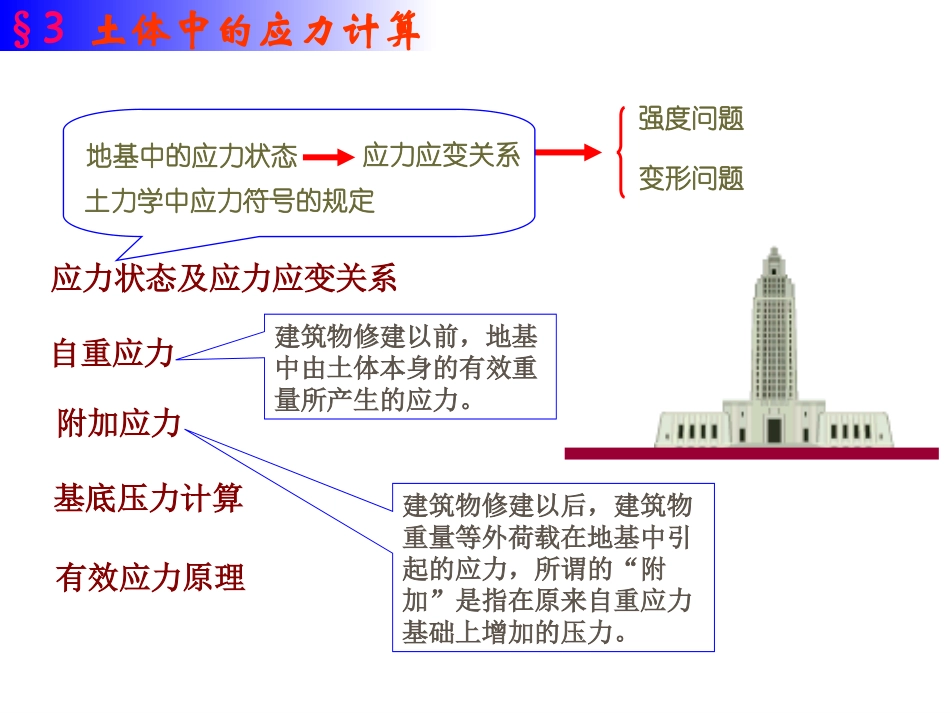 §3 土体中的应力计算

地基中的应力状态 应力应变关系

土力学中应力符号的规定

强度问题

变形问题

应力状态及应力应变关系

自重应力

建筑物修建以前，地基中由土体本身的有效重量所产生的应力。

附加应力

基底压力计算

有效应力原理

建筑物修建以后，建筑物重量等外荷载在地基中引起的应力，所谓的“附加”是指在原来自重应力基础上增加的压力。